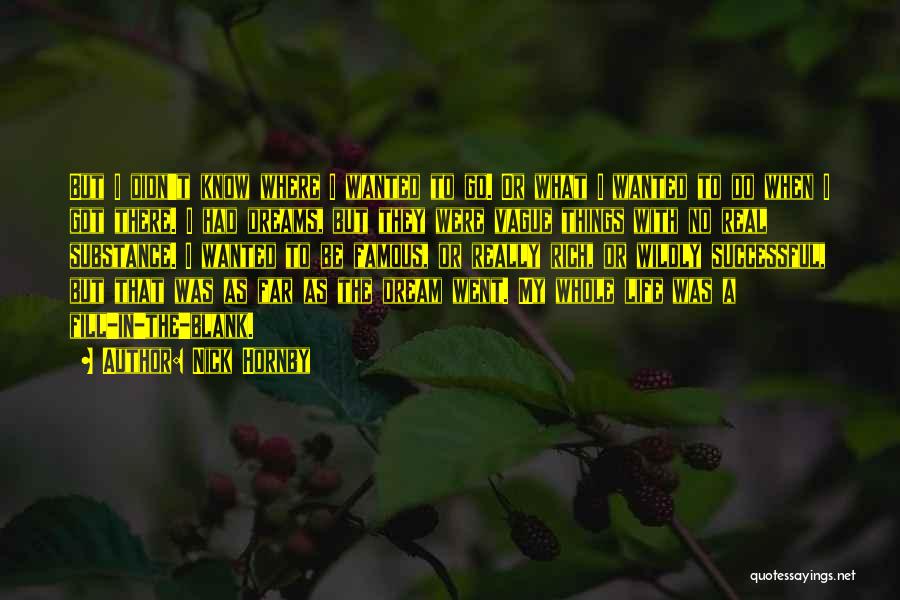 But I didn't know where I wanted to go, or what I wanted to do when I got there. I had dreams, but they were vague things with no real substance. I wanted to be famous, or really rich, or wildly successful, but that was as far as the dream went. My whole life was a fill-in-the-blank.

Author: Nick Hornby

quotessayings.net